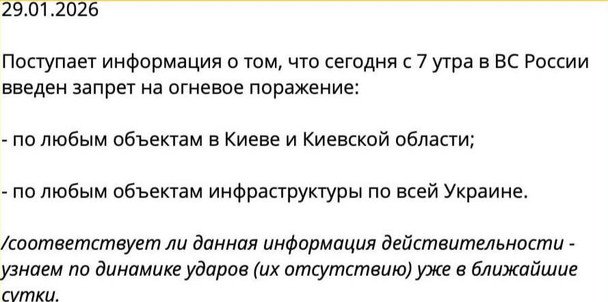 29.01.2026

Поступает информация о том, что сегодня с 7 утра в ВС России введен запрет на огневое поражение:

- по любым объектам в Киеве и Киевской области;

- по любым объектам инфраструктуры по всей Украине.

/соответствует ли данная информация действительности - узнаем по динамике ударов (их отсутствию) уже в ближайшие сутки.